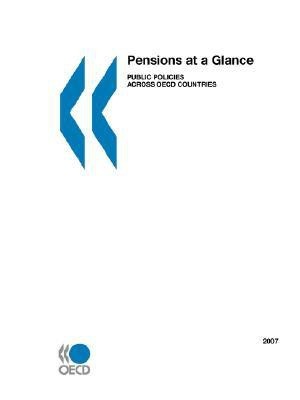 Pensions at a Glance

PUBLIC POLICIES
ACROSS OECD COUNTRIES

2007

OECD